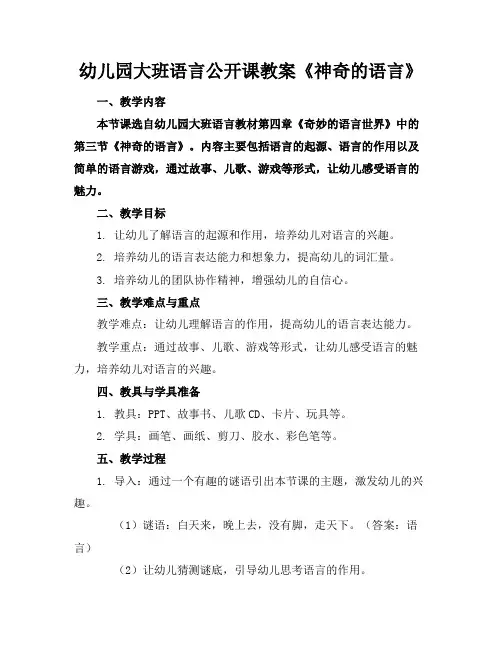 幼儿园大班语言公开课教案《神奇的语言》

一、教学内容

本节课选自幼儿园大班语言教材第四章《奇妙的语言世界》中的第三节《神奇的语言》。内容主要包括语言的起源、语言的作用以及简单的语言游戏，通过故事、儿歌、游戏等形式，让幼儿感受语言的魅力。

二、教学目标

1. 让幼儿了解语言的起源和作用，培养幼儿对语言的兴趣。

2. 培养幼儿的语言表达能力和想象力，提高幼儿的词汇量。

3. 培养幼儿的团队协作精神，增强幼儿的自信心。

三、教学难点与重点

教学难点：让幼儿理解语言的作用，提高幼儿的语言表达能力。

教学重点：通过故事、儿歌、游戏等形式，让幼儿感受语言的魅力，培养幼儿对语言的兴趣。

四、教具与学具准备

1. 教具：PPT、故事书、儿歌 CD、卡片、玩具等。

2. 学具：画笔、画纸、剪刀、胶水、彩色笔等。

五、教学过程

1. 导入：通过一个有趣的谜语引出本节课的主题，激发幼儿的兴趣。

（1）谜语：白天来，晚上去，没有脚，走天下。（答案：语言）

（2）让幼儿猜测谜底，引导幼儿思考语言的作用。